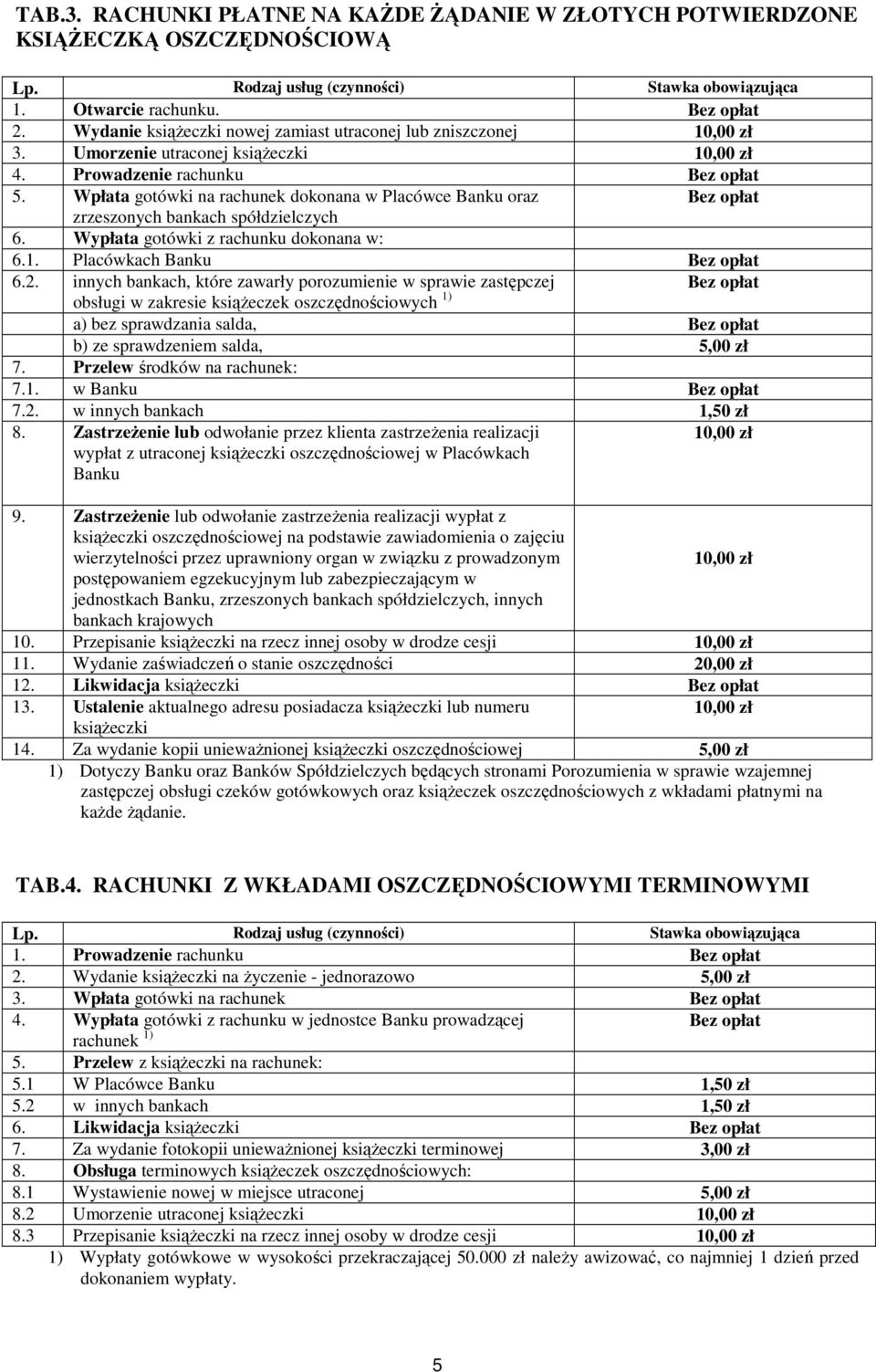 TAB.3. RACHUNKI PŁATNE NA KAŻDE ŻĄDANIE W ZŁOTYCH POTWIERDZONE KSIĄŻECZKĄ OSZCZĘDNOŚCIOWĄ

| Lp. | Rodzaj usług (czynności) | Stawka obowiązująca |
|---|---|---|
| 1. | Otwarcie rachunku. | Bez opłat |
| 2. | Wydanie książeczki nowej zamiast utraconej lub zniszczonej | 10,00 zł |
| 3. | Umorzenie utraconej książeczki | 10,00 zł |
| 4. | Prowadzenie rachunku | Bez opłat |
| 5. | Wpłata gotówki na rachunek dokonana w Placówce Banku oraz zrzeszonych bankach spółdzielczych | Bez opłat |
| 6. | Wypłata gotówki z rachunku dokonana w: | |
| 6.1. | Placówkach Banku | Bez opłat |
| 6.2. | innych bankach, które zawarły porozumienie w sprawie zastępczej obsługi w zakresie książeczek oszczędnościowych $^{1)}$ | Bez opłat |
| | a) bez sprawdzania salda, | Bez opłat |
| | b) ze sprawdzeniem salda, | 5,00 zł |
| 7. | Przelew środków na rachunek: | |
| 7.1. | w Banku | Bez opłat |
| 7.2. | w innych bankach | 1,50 zł |
| 8. | Zastrzeżenie lub odwołanie przez klienta zastrzeżenia realizacji wypłat z utraconej książeczki oszczędnościowej w Placówkach Banku | 10,00 zł |
| 9. | Zastrzeżenie lub odwołanie zastrzeżenia realizacji wypłat z książeczki oszczędnościowej na podstawie zawiadomienia o zajęciu wierzytelności przez uprawniony organ w związku z prowadzonym postępowaniem egzekucyjnym lub zabezpieczającym w jednostkach Banku, zrzeszonych bankach spółdzielczych, innych bankach krajowych | 10,00 zł |
| 10. | Przepisanie książeczki na rzecz innej osoby w drodze cesji | 10,00 zł |
| 11. | Wydanie zaświadczeń o stanie oszczędności | 20,00 zł |
| 12. | Likwidacja książeczki | Bez opłat |
| 13. | Ustalenie aktualnego adresu posiadacza książeczki lub numeru książeczki | 10,00 zł |
| 14. | Za wydanie kopii unieważnionej książeczki oszczędnościowej | 5,00 zł |

1) Dotyczy Banku oraz Banków Spółdzielczych będących stronami Porozumienia w sprawie wzajemnej zastępczej obsługi czeków gotówkowych oraz książeczek oszczędnościowych z wkładami płatnymi na każde żądanie.

TAB.4. RACHUNKI Z WKŁADAMI OSZCZĘDNOŚCIOWYMI TERMINOWYMI

| Lp. | Rodzaj usług (czynności) | Stawka obowiązująca |
|---|---|---|
| 1. | Prowadzenie rachunku | Bez opłat |
| 2. | Wydanie książeczki na życzenie - jednorazowo | 5,00 zł |
| 3. | Wpłata gotówki na rachunek | Bez opłat |
| 4. | Wypłata gotówki z rachunku w jednostce Banku prowadzącej rachunek $^{1)}$ | Bez opłat |
| 5. | Przelew z książeczki na rachunek: | |
| 5.1 | W Placówce Banku | 1,50 zł |
| 5.2 | w innych bankach | 1,50 zł |
| 6. | Likwidacja książeczki | Bez opłat |
| 7. | Za wydanie fotokopii unieważnionej książeczki terminowej | 3,00 zł |
| 8. | Obsługa terminowych książeczek oszczędnościowych: | |
| 8.1 | Wystawienie nowej w miejsce utraconej | 5,00 zł |
| 8.2 | Umorzenie utraconej książeczki | 10,00 zł |
| 8.3 | Przepisanie książeczki na rzecz innej osoby w drodze cesji | 10,00 zł |

1) Wypłaty gotówkowe w wysokości przekraczającej 50.000 zł należy awizować, co najmniej 1 dzień przed dokonaniem wypłaty.

5